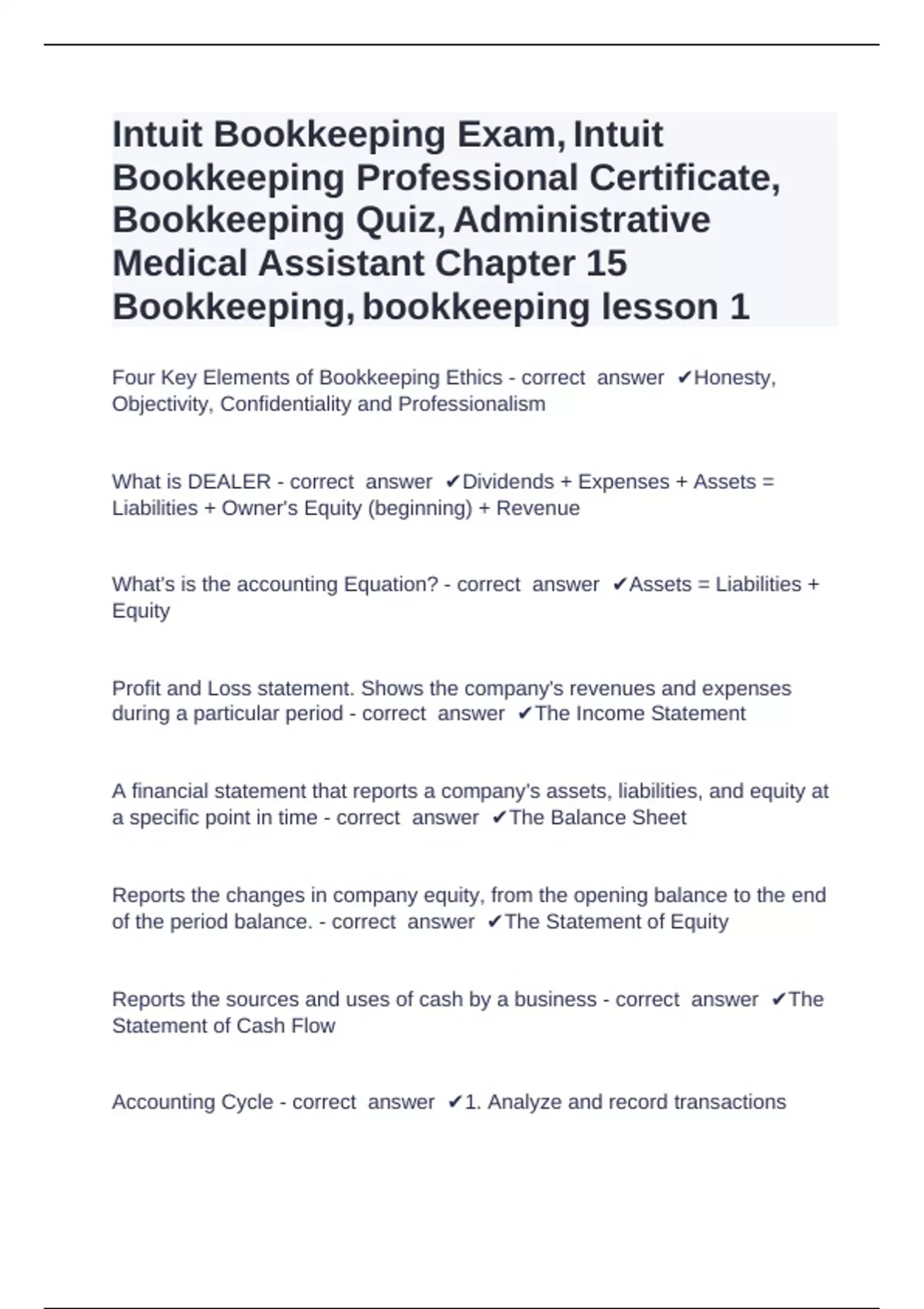 Intuit Bookkeeping Exam, Intuit Bookkeeping Professional Certificate, Bookkeeping Quiz, Administrative Medical Assistant Chapter 15 Bookkeeping, bookkeeping lesson 1

Four Key Elements of Bookkeeping Ethics - correct answer ✔Honesty, Objectivity, Confidentiality and Professionalism

What is DEALER - correct answer ✔Dividends + Expenses + Assets = Liabilities + Owner's Equity (beginning) + Revenue

What's is the accounting Equation? - correct answer ✔Assets = Liabilities + Equity

Profit and Loss statement. Shows the company's revenues and expenses during a particular period - correct answer ✔The Income Statement

A financial statement that reports a company's assets, liabilities, and equity at a specific point in time - correct answer ✔The Balance Sheet

Reports the changes in company equity, from the opening balance to the end of the period balance. - correct answer ✔The Statement of Equity

Reports the sources and uses of cash by a business - correct answer ✔The Statement of Cash Flow

Accounting Cycle - correct answer ✔1. Analyze and record transactions